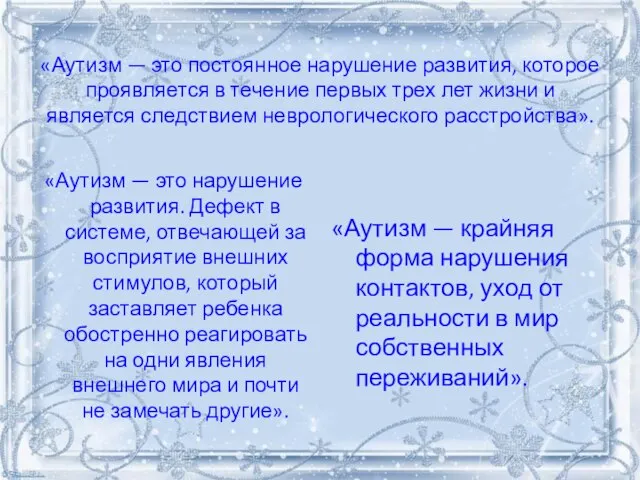 «Аутизм — это постоянное нарушение развития, которое проявляется в течение первых трех лет жизни и является следствием неврологического расстройства».

«Аутизм — это нарушение развития. Дефект в системе, отвечающей за восприятие внешних стимулов, который заставляет ребенка обостренно реагировать на одни явления внешнего мира и почти не замечать другие».

«Аутизм — крайняя форма нарушения контактов, уход от реальности в мир собственных переживаний».